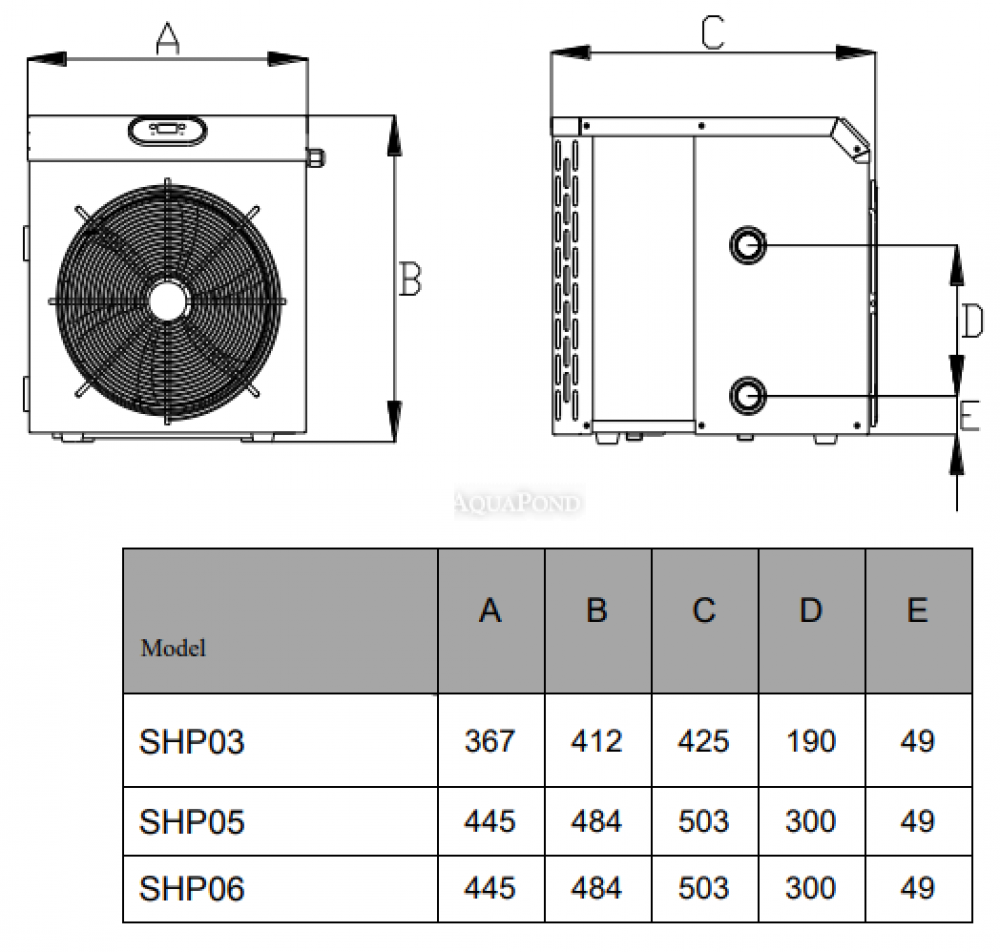 A

B

C

D

E

AQUAPOND

| Model | A | B | C | D | E |
|---|---|---|---|---|---|
| SHP03 | 367 | 412 | 425 | 190 | 49 |
| SHP05 | 445 | 484 | 503 | 300 | 49 |
| SHP06 | 445 | 484 | 503 | 300 | 49 |